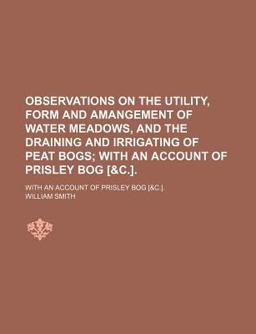 OBSERVATIONS ON THE UTILITY, FORM AND AMANGEMENT OF WATER MEADOWS, AND THE DRAINING AND IRRIGATING OF PEAT BOGS; WITH AN ACCOUNT OF PRISLEY BOG [&C.].

WITH AN ACCOUNT OF PRISLEY BOG [&C.].

WILLIAM SMITH